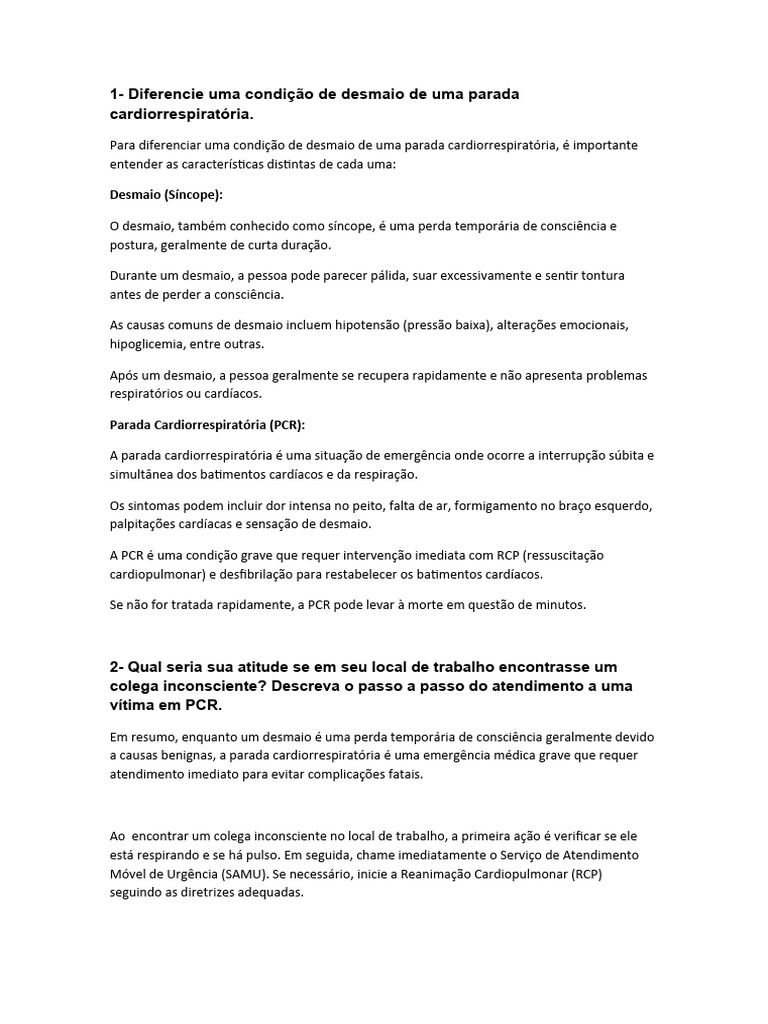 1- Diferencie uma condição de desmaio de uma parada cardiorrespiratória.

Para diferenciar uma condição de desmaio de uma parada cardiorrespiratória, é importante entender as características distintas de cada uma:

Desmaio (Síncope):

O desmaio, também conhecido como síncope, é uma perda temporária de consciência e postura, geralmente de curta duração.

Durante um desmaio, a pessoa pode parecer pálida, suar excessivamente e sentir tontura antes de perder a consciência.

As causas comuns de desmaio incluem hipotensão (pressão baixa), alterações emocionais, hipoglicemia, entre outras.

Após um desmaio, a pessoa geralmente se recupera rapidamente e não apresenta problemas respiratórios ou cardíacos.

Parada Cardiorrespiratória (PCR):

A parada cardiorrespiratória é uma situação de emergência onde ocorre a interrupção súbita e simultânea dos batimentos cardíacos e da respiração.

Os sintomas podem incluir dor intensa no peito, falta de ar, formigamento no braço esquerdo, palpitações cardíacas e sensação de desmaio.

A PCR é uma condição grave que requer intervenção imediata com RCP (ressuscitação cardiopulmonar) e desfibrilação para restabelecer os batimentos cardíacos.

Se não for tratada rapidamente, a PCR pode levar à morte em questão de minutos.

2- Qual seria sua atitude se em seu local de trabalho encontrasse um colega inconsciente? Descreva o passo a passo do atendimento a uma vítima em PCR.

Em resumo, enquanto um desmaio é uma perda temporária de consciência geralmente devido a causas benignas, a parada cardiorrespiratória é uma emergência médica grave que requer atendimento imediato para evitar complicações fatais.

Ao encontrar um colega inconsciente no local de trabalho, a primeira ação é verificar se ele está respirando e se há pulso. Em seguida, chame imediatamente o Serviço de Atendimento Móvel de Urgência (SAMU). Se necessário, inicie a Reanimação Cardiopulmonar (RCP) seguindo as diretrizes adequadas.